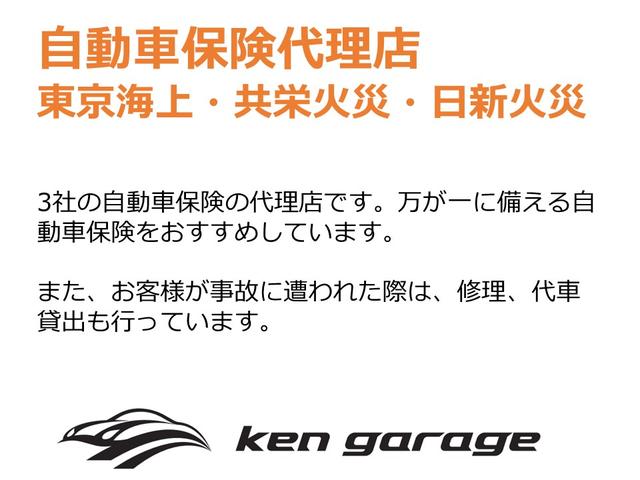 自動車保険代理店
東京海上・共栄火災・日新火災

3社の自動車保険の代理店です。万が一に備える自動車保険をおすすめしています。

また、お客様が事故に遭われた際は、修理、代車貸出も行っています。

ken garage